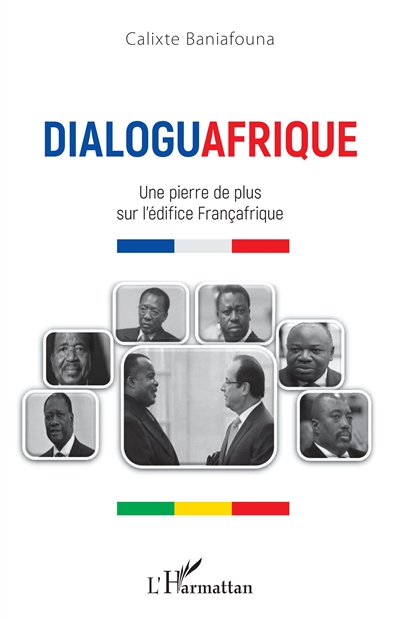 Calixte Baniafouna

DIALOGUAFRIQUE

Une pierre de plus sur l'édifice Françafrique

L'Harmattan